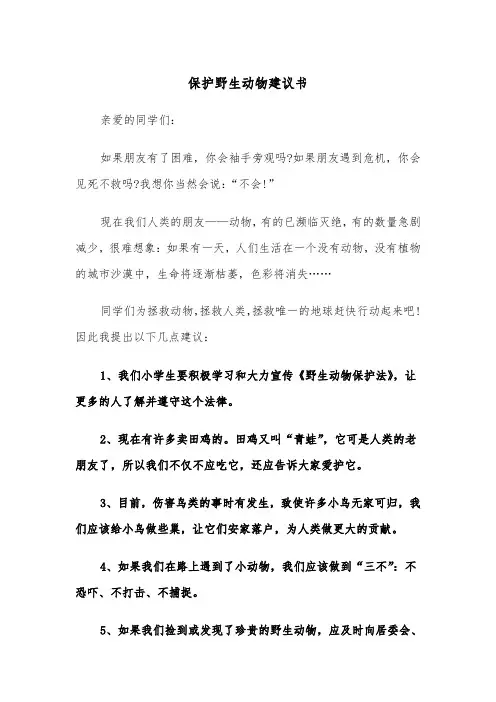 保护野生动物建议书

亲爱的同学们:

如果朋友有了困难,你会袖手旁观吗?如果朋友遇到危机,你会见死不救吗?我想你当然会说:“不会!”

现在我们人类的朋友——动物,有的已濒临灭绝,有的数量急剧减少,很难想象:如果有一天,人们生活在一个没有动物,没有植物的城市沙漠中,生命将逐渐枯萎,色彩将消失……

同学们为拯救动物,拯救人类,拯救唯一的地球赶快行动起来吧!因此我提出以下几点建议:

1、我们小学生要积极学习和大力宣传《野生动物保护法》,让更多的人了解并遵守这个法律。

2、现在有许多卖田鸡的。田鸡又叫“青蛙”,它可是人类的老朋友了,所以我们不仅不应吃它,还应告诉大家爱护它。

3、目前,伤害鸟类的事时有发生,致使许多小鸟无家可归,我们应该给小鸟做些巢,让它们安家落户,为人类做更大的贡献。

4、如果我们在路上遇到了小动物,我们应该做到“三不”:不恐吓、不打击、不捕捉。

5、如果我们捡到或发现了珍贵的野生动物,应及时向居委会、